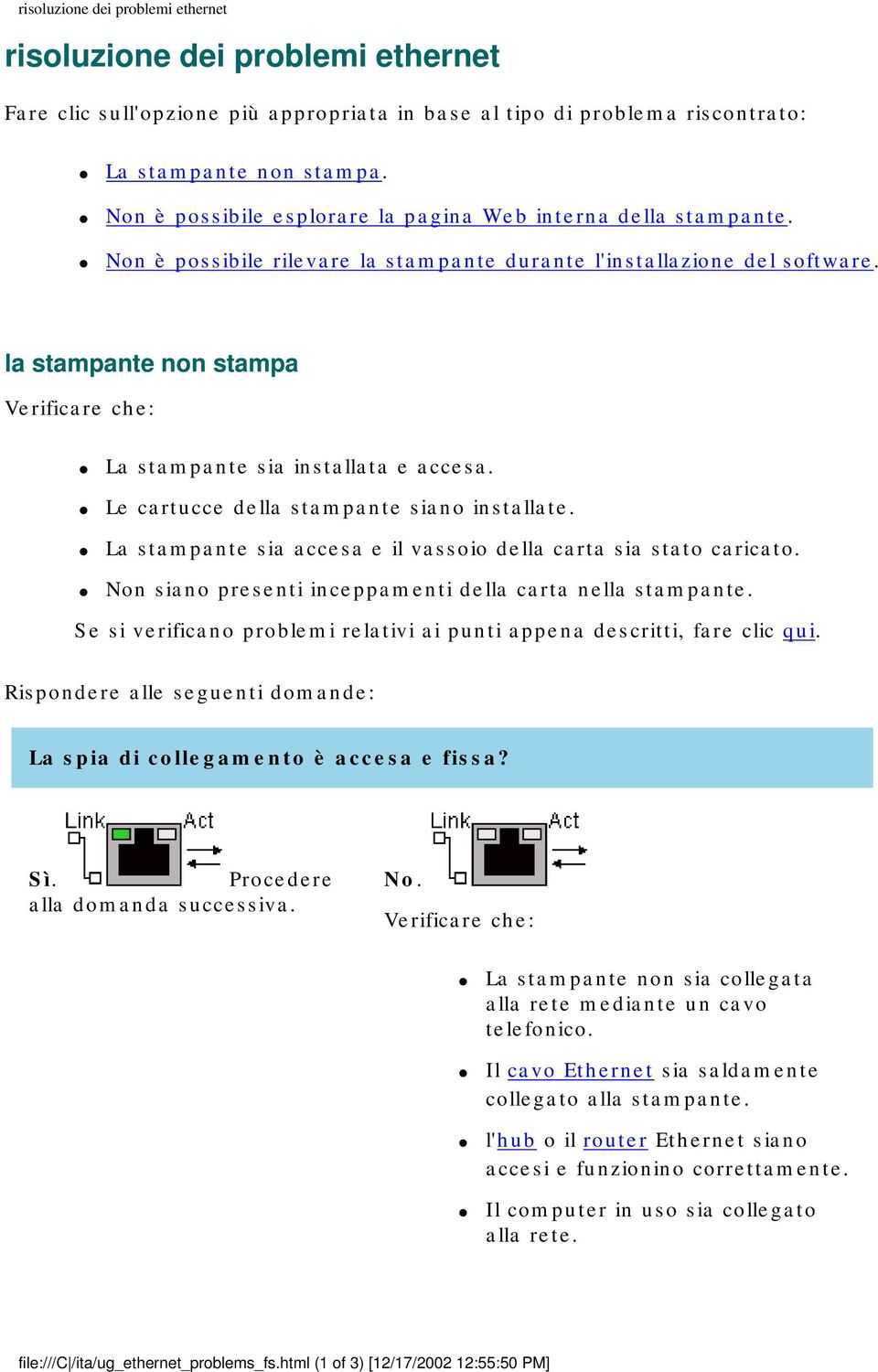 risoluzione dei problemi ethernet

risoluzione dei problemi ethernet

Fare clic sull'opzione più appropriata in base al tipo di problema riscontrato:

- La stampante non stampa.
- Non è possibile esplorare la pagina Web interna della stampante.
- Non è possibile rilevare la stampante durante l'installazione del software.

la stampante non stampa

Verificare che:

- La stampante sia installata e accesa.
- Le cartucce della stampante siano installate.
- La stampante sia accesa e il vassoio della carta sia stato caricato.
- Non siano presenti inceppamenti della carta nella stampante.

Se si verificano problemi relativi ai punti appena descritti, fare clic qui.

Rispondere alle seguenti domande:

La spia di collegamento è accesa e fissa?

Link Act

Sì. Procedere alla domanda successiva.

Link Act

No.

Verificare che:

- La stampante non sia collegata alla rete mediante un cavo telefonico.
- Il cavo Ethernet sia saldamente collegato alla stampante.
- l'hub o il router Ethernet siano accesi e funzionino correttamente.
- Il computer in uso sia collegato alla rete.

file:///C|/ita/ug_ethernet_problems_fs.html (1 of 3) [12/17/2002 12:55:50 PM]